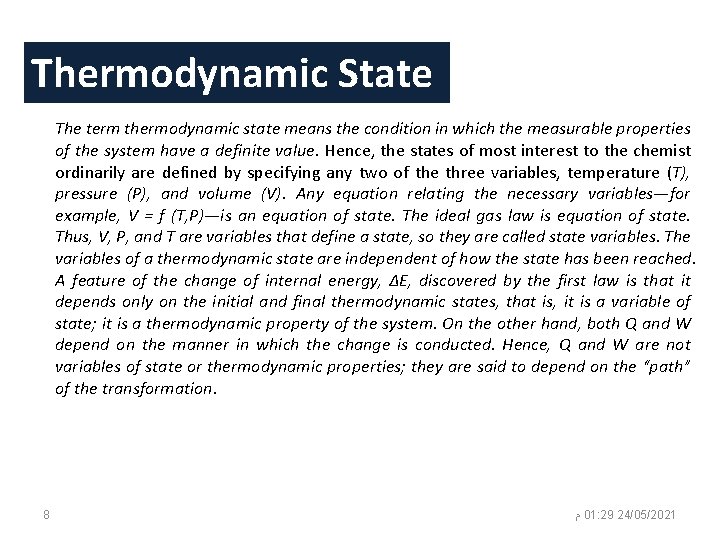 Thermodynamic State

The term thermodynamic state means the condition in which the measurable properties of the system have a definite value. Hence, the states of most interest to the chemist ordinarily are defined by specifying any two of the three variables, temperature (T), pressure (P), and volume (V). Any equation relating the necessary variables—for example, V = f (T,P)—is an equation of state. The ideal gas law is equation of state. Thus, V, P, and T are variables that define a state, so they are called state variables. The variables of a thermodynamic state are independent of how the state has been reached. A feature of the change of internal energy, ΔE, discovered by the first law is that it depends only on the initial and final thermodynamic states, that is, it is a variable of state; it is a thermodynamic property of the system. On the other hand, both Q and W depend on the manner in which the change is conducted. Hence, Q and W are not variables of state or thermodynamic properties; they are said to depend on the "path" of the transformation.

8

م 01:29 24/05/2021